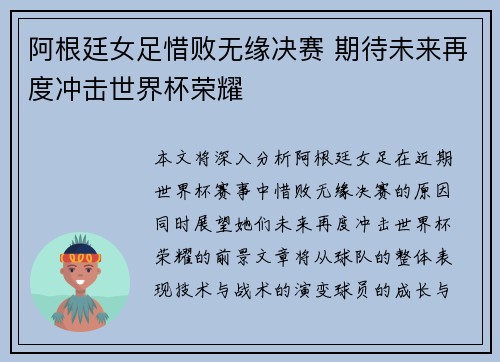 阿根廷女足惜败无缘决赛 期待未来再度冲击世界杯荣耀

本文将深入分析阿根廷女足在近期世界杯赛事中惜败无缘决赛的原因同时展望她们未来再度冲击世界杯荣耀的前景文章将从球队的整体表现技术与战术的演变球员的成长与